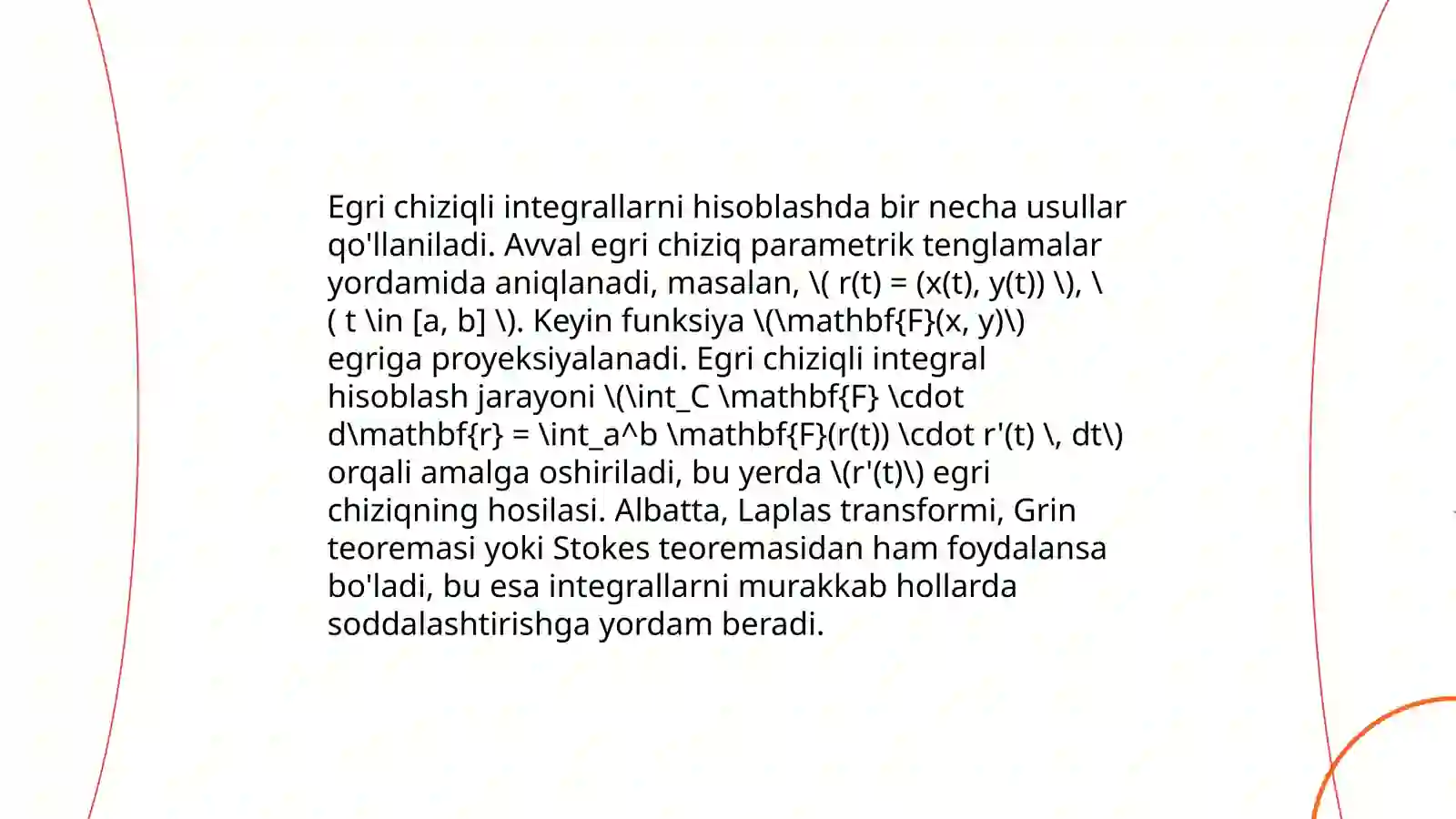 Egri chiziqli integrallarni hisoblashda bir necha usullar qo'llaniladi. Avval egri chiziq parametrik tenglamalar yordamida aniqlanadi, masalan, \( r(t) = (x(t), y(t)) \), \( t \in [a, b] \). Keyin funksiya \(\mathbf{F}(x, y)\) egriga proyeksiyalanadi. Egri chiziqli integral hisoblash jarayoni \(\int_C \mathbf{F} \cdot d\mathbf{r} = \int_a^b \mathbf{F}(r(t)) \cdot r'(t) \, dt\) orqali amalga oshiriladi, bu yerda \(r'(t)\) egri chiziqning hosilasi. Albatta, Laplas transformi, Grin teoremasi yoki Stokes teoremasidan ham foydalansa bo'ladi, bu esa integrallarni murakkab hollarda soddalashtirishga yordam beradi.